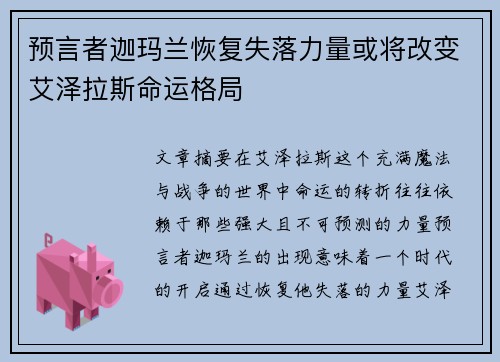 预言者迦玛兰恢复失落力量或将改变艾泽拉斯命运格局

文章摘要在艾泽拉斯这个充满魔法与战争的世界中命运的转折往往依赖于那些强大且不可预测的力量预言者迦玛兰的出现意味着一个时代的开启通过恢复他失落的力量艾泽